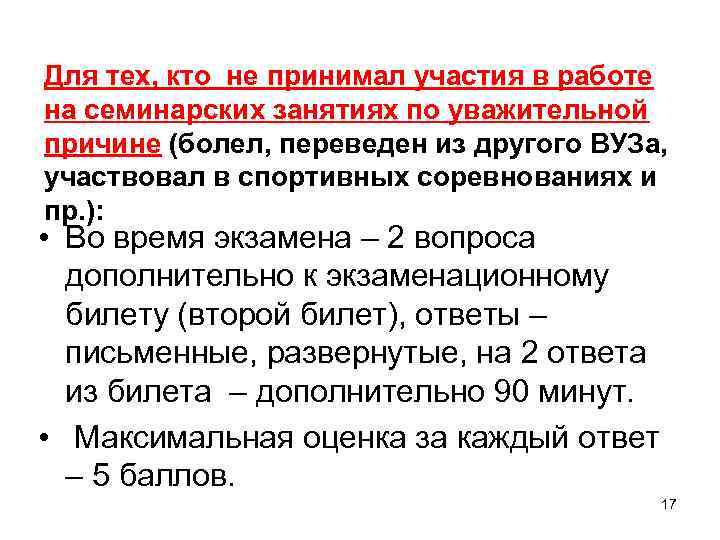 Для тех, кто не принимал участия в работе на семинарских занятиях по уважительной причине (болел, переведен из другого ВУЗа, участвовал в спортивных соревнованиях и пр.):

• Во время экзамена – 2 вопроса дополнительно к экзаменационному билету (второй билет), ответы – письменные, развернутые, на 2 ответа из билета – дополнительно 90 минут.

• Максимальная оценка за каждый ответ – 5 баллов.

17